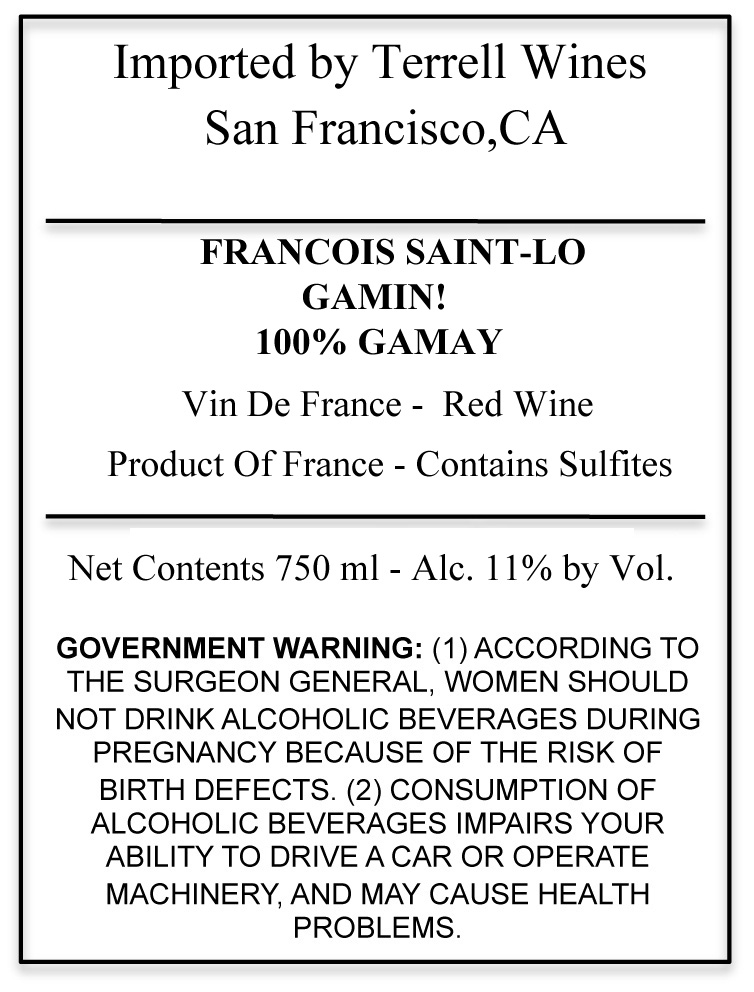 Imported by Terrell Wines
San Francisco,CA

FRANCOIS SAINT-LO
GAMIN!
100% GAMAY

Vin De France - Red Wine

Product Of France - Contains Sulfites

Net Contents 750 ml - Alc. 11% by Vol.

GOVERNMENT WARNING: (1) ACCORDING TO THE SURGEON GENERAL, WOMEN SHOULD NOT DRINK ALCOHOLIC BEVERAGES DURING PREGNANCY BECAUSE OF THE RISK OF BIRTH DEFECTS. (2) CONSUMPTION OF ALCOHOLIC BEVERAGES IMPAIRS YOUR ABILITY TO DRIVE A CAR OR OPERATE MACHINERY, AND MAY CAUSE HEALTH PROBLEMS.